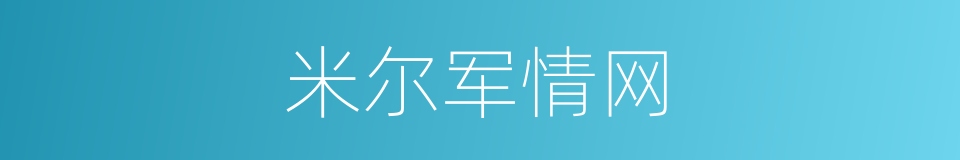 米尔军情网